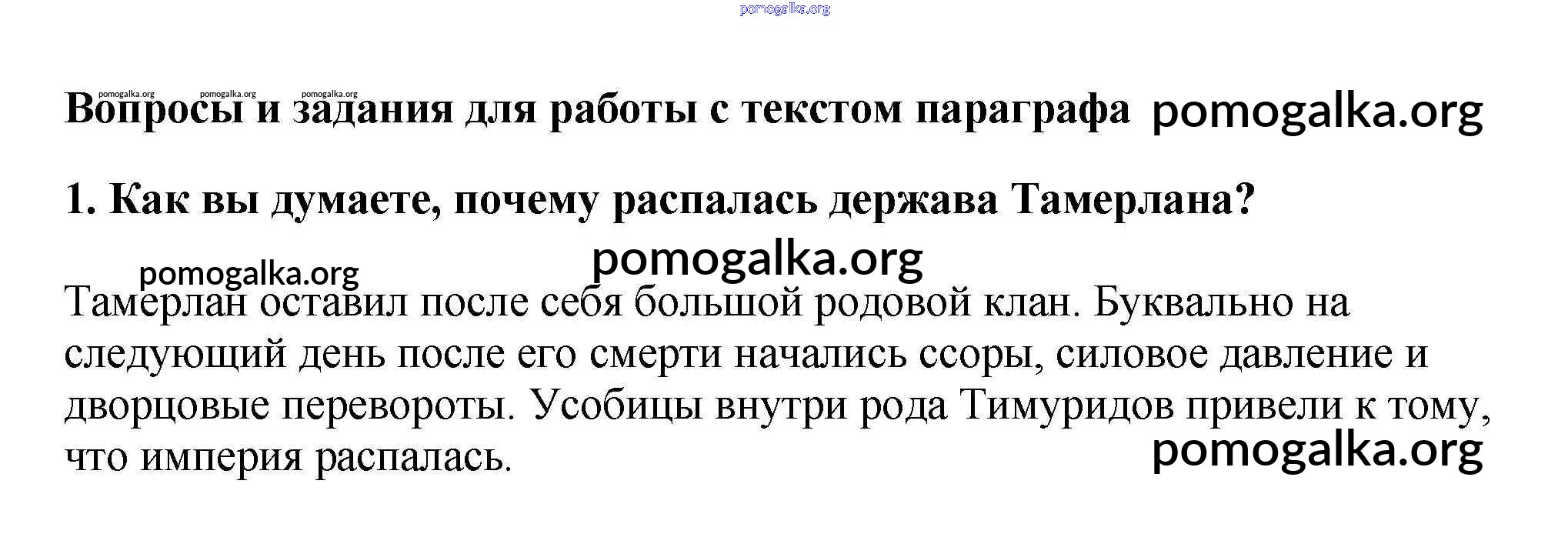 pomogalka.org

pomogalka.org pomogalka.org pomogalka.org

Вопросы и задания для работы с текстом параграфа pomogalka.org

1. Как вы думаете, почему распалась держава Тамерлана?

pomogalka.org

pomogalka.org

Тамерлан оставил после себя большой родовой клан. Буквально на следующий день после его смерти начались ссоры, силовое давление и дворцовые перевороты. Усобицы внутри рода Тимуридов привели к тому, что империя распалась.

pomogalka.org